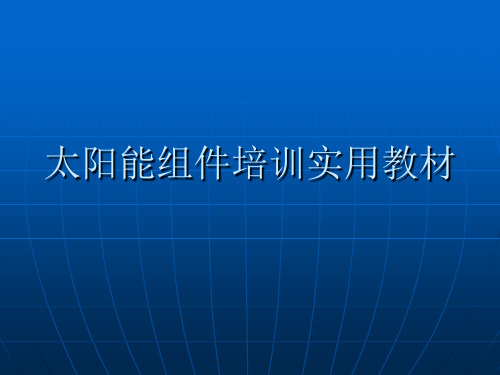 太阳能组件培训实用教材